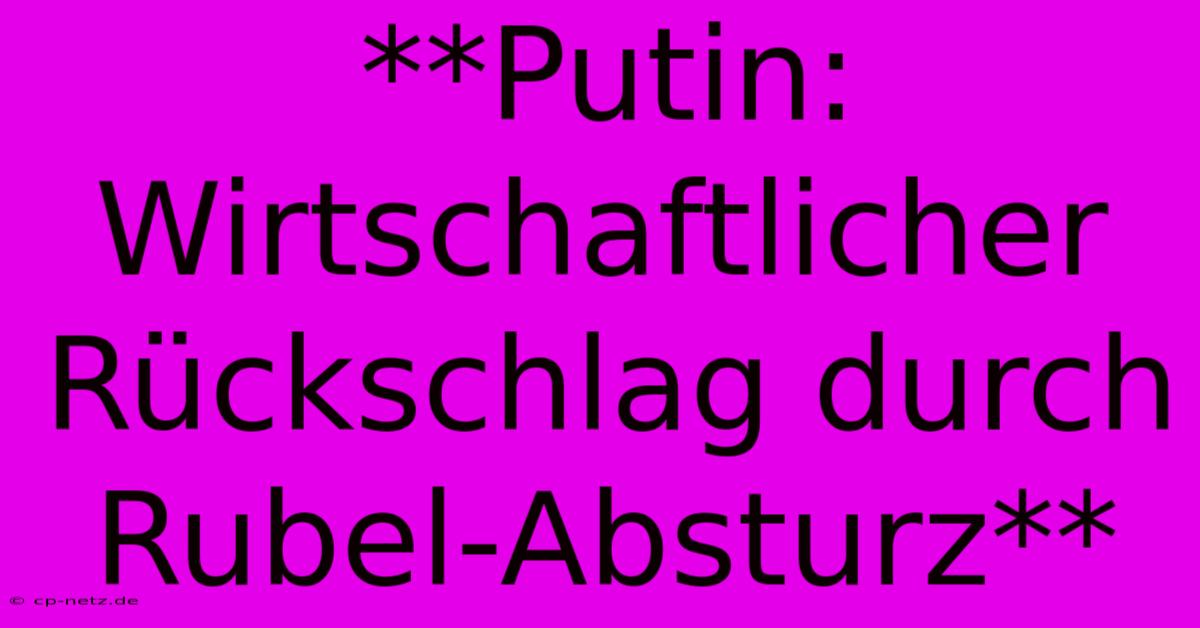 **Putin: Wirtschaftlicher Rückschlag durch Rubel-Absturz**

© cp-netz.de